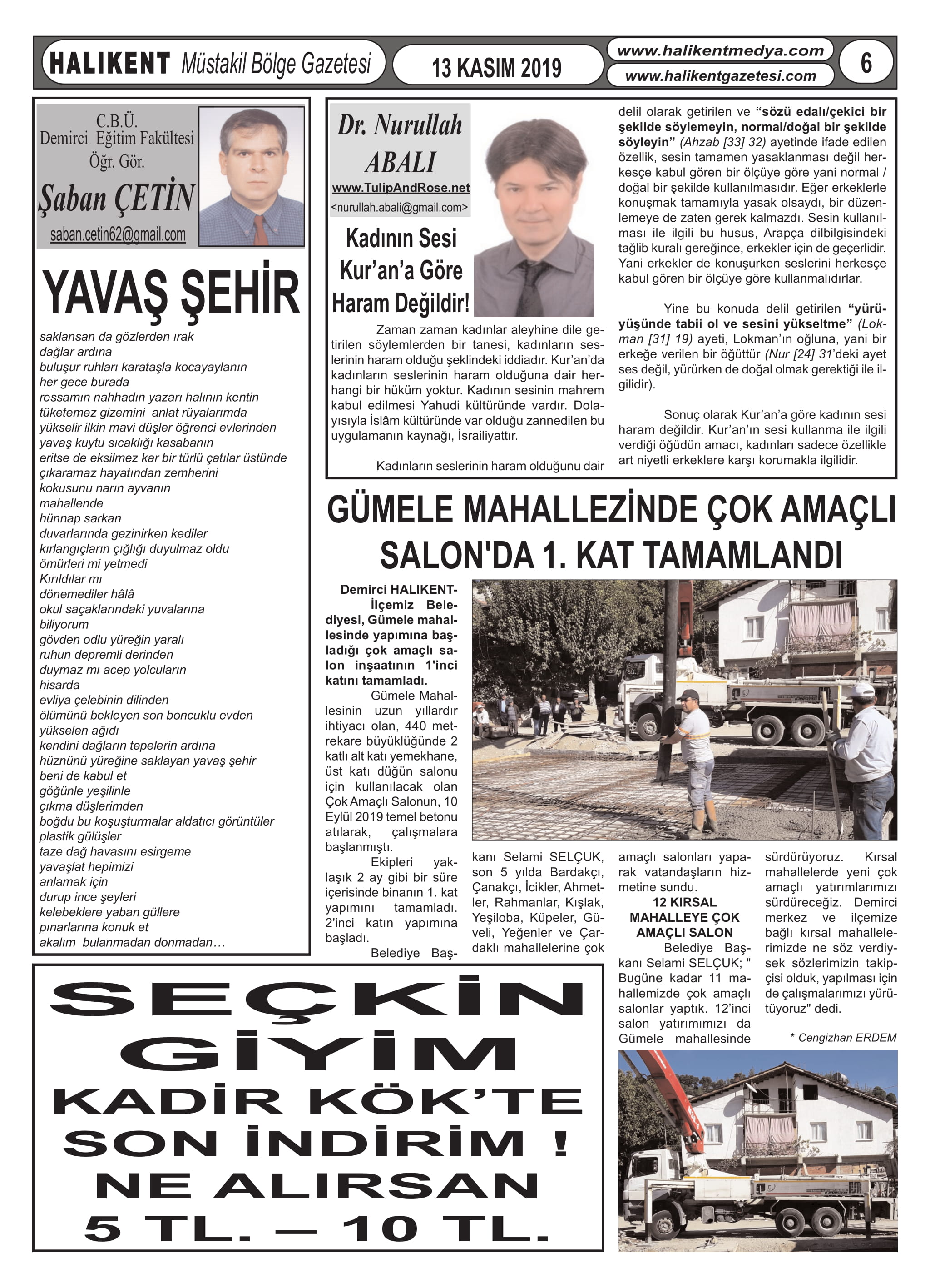 HALIKENT Müstakil Bölge Gazetesi
13 KASIM 2019
www.halikentmedya.com
www.halikentgazetesi.com
6

C.B.Ü.
Demirci Eğitim Fakültesi
Öğr. Gör.
Şaban ÇETİN
saban.cetin62@gmail.com

YAVAŞ ŞEHİR

saklansan da gözlerden ırak
dağlar ardına
buluşur ruhları karataşla kocayaylanın
her gece burada
ressamın nahhadın yazarı halının kentin
tüketemez gizemini anlat rüyalarımda
yükselir ilkin mavi düşler öğrenci evlerinden
yavaş kuytu sıcaklığı kasabanın
eritse de eksilmez kar bir türlü çatılar üstünde
çıkaramaz hayatından zemherini
kokusunu narın ayvanın
mahallende
hünnap sarkan
duvarlarında gezinirken kediler
kırlangıçların çığlığı duyulmaz oldu
ömürleri mi yetmedi
Kırıldılar mı
dönemediler hâlâ
okul saçaklarındaki yuvalarına
biliyorum
gövden odlu yüreğin yaralı
ruhun depremli derinden
duymaz mı acep yolcuların
hisarda
evliya çelebinin dilinden
ölümünü bekleyen son boncuklu evden
yükselen ağıdı
kendini dağların tepelerin ardına
hüznünü yüreğine saklayan yavaş şehir
beni de kabul et
göğünle yeşilinle
çıkma düşlerimden
boğdu bu koşuşturmalar aldatıcı görüntüler
plastik gülüşler
taze dağ havasını esirgeme
yavaşlat hepimizi
anlamak için
durup ince şeyleri
kelebeklere yaban güllere
pınarlarına konuk et
akalım bulanmadan donmadan…

Dr. Nurullah ABALI
www.TulipAndRose.net
<nurullah.abali@gmail.com>

Kadının Sesi Kur'an'a Göre Haram Değildir!

Zaman zaman kadınlar aleyhine dile getirilen söylemlerden bir tanesi, kadınların seslerinin haram olduğu şeklindeki iddiadır. Kur'an'da kadınların seslerinin haram olduğuna dair herhangi bir hüküm yoktur. Kadının sesinin mahrem kabul edilmesi Yahudi kültüründe vardır. Dolayısıyla İslâm kültüründe var olduğu zannedilen bu uygulamanın kaynağı, İsrailiyattır.

Kadınların seslerinin haram olduğunu dair delil olarak getirilen ve "sözü edalı/çekici bir şekilde söylemeyin, normal/doğal bir şekilde söyleyin" (Ahzab [33] 32) ayetinde ifade edilen özellik, sesin tamamen yasaklanması değil herkesçe kabul gören bir ölçüye göre yani normal / doğal bir şekilde kullanılmasıdır. Eğer erkeklerle konuşmak tamamıyla yasak olsaydı, bir düzenlemeye de zaten gerek kalmazdı. Sesin kullanılması ile ilgili bu husus, Arapça dilbilgisindeki tağlib kuralı gereğince, erkekler için de geçerlidir. Yani erkekler de konuşurken seslerini herkesçe kabul gören bir ölçüye göre kullanmalıdırlar.

Yine bu konuda delil getirilen "yürüyüşünde tabii ol ve sesini yükseltme" (Lokman [31] 19) ayeti, Lokman'ın oğluna, yani bir erkeğe verilen bir öğüttür (Nur [24] 31'deki ayet ses değil, yürürken de doğal olmak gerektiği ile ilgilidir).

Sonuç olarak Kur'an'a göre kadının sesi haram değildir. Kur'an'ın sesi kullanma ile ilgili verdiği öğüdün amacı, kadınları sadece özellikle art niyetli erkeklere karşı korumakla ilgilidir.

GÜMELE MAHALLEZİNDE ÇOK AMAÇLI SALON'DA 1. KAT TAMAMLANDI

Demirci HALIKENT- İlçemiz Belediyesi, Gümele mahallesinde yapımına başladığı çok amaçlı salon inşaatının 1'inci katını tamamladı.

Gümele Mahallesinin uzun yıllardır ihtiyacı olan, 440 metrekare büyüklüğünde 2 katlı alt katı yemekhane, üst katı düğün salonu için kullanılacak olan Çok Amaçlı Salonun, 10 Eylül 2019 temel betonu atılarak, çalışmalara başlanmıştı.

Ekipleri yaklaşık 2 ay gibi bir süre içerisinde binanın 1. kat yapımını tamamladı. 2'inci katın yapımına başladı.

Belediye Başkanı Selami SELÇUK, son 5 yılda Bardakçı, Çanakçı, İcikler, Ahmetler, Rahmanlar, Kışlak, Yeşiloba, Küpeler, Güveli, Yeğenler ve Çardaklı mahallelerine çok amaçlı salonları yaparak vatandaşların hizmetine sundu.

12 KIRSAL MAHALLEYE ÇOK AMAÇLI SALON

Belediye Başkanı Selami SELÇUK; " Bugüne kadar 11 mahallemizde çok amaçlı salonlar yaptık. 12'inci salon yatırımımızı da Gümele mahallesinde sürdürüyoruz. Kırsal mahallelerde yeni çok amaçlı yatırımlarımızı sürdüreceğiz. Demirci merkez ve ilçemize bağlı kırsal mahallelerimizde ne söz verdiysek sözlerimizin takipçisi olduk, yapılması için de çalışmalarımızı yürütüyoruz" dedi.

* Cengizhan ERDEM

SEÇKİN GİYİM
KADİR KÖK'TE
SON İNDİRİM !
NE ALIRSAN
5 TL. — 10 TL.